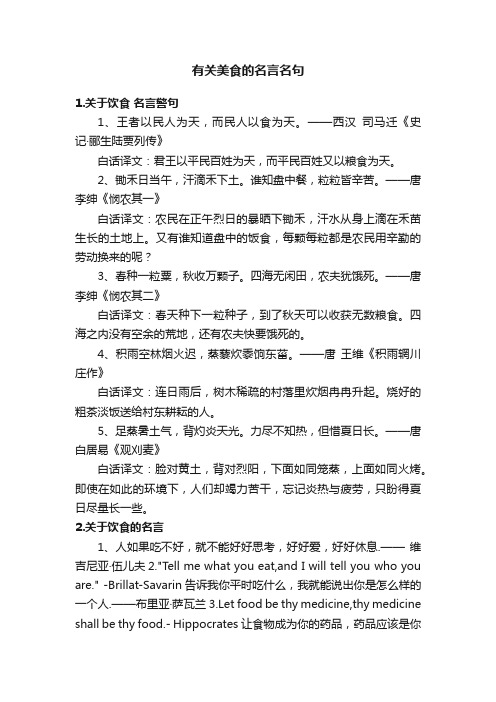 有关美食的名言名句

1.关于饮食 名言警句

1、王者以民人为天，而民人以食为天。——西汉 司马迁《史记·郦生陆贾列传》

白话译文：君王以平民百姓为天，而平民百姓又以粮食为天。

2、锄禾日当午，汗滴禾下土。谁知盘中餐，粒粒皆辛苦。——唐 李绅《悯农其一》

白话译文：农民在正午烈日的暴晒下锄禾，汗水从身上滴在禾苗生长的土地上。又有谁知道盘中的饭食，每颗每粒都是农民用辛勤的劳动换来的呢？

3、春种一粒粟，秋收万颗子。四海无闲田，农夫犹饿死。——唐 李绅《悯农其二》

白话译文：春天种下一粒种子，到了秋天可以收获无数粮食。四海之内没有空余的荒地，还有农夫快要饿死的。

4、积雨空林烟火迟，蒸藜炊黍饷东菑。——唐 王维《积雨辋川庄作》

白话译文：连日雨后，树木稀疏的村落里炊烟冉冉升起。烧好的粗茶淡饭送给村东耕耘的人。

5、足蒸暑土气，背灼炎天光。力尽不知热，但惜夏日长。——唐 白居易《观刈麦》

白话译文：脸对黄土，背对烈阳，下面如同笼蒸，上面如同火烤。即使在如此的环境下，人们却竭力苦干，忘记炎热与疲劳，只盼得夏日尽量长一些。

2.关于饮食的名言

1、人如果吃不好，就不能好好思考，好好爱，好好休息.—— 维吉尼亚·伍儿夫 2."Tell me what you eat,and I will tell you who you are." -Brillat-Savarin 告诉我你平时吃什么，我就能说出你是怎么样的一个人.——布里亚·萨瓦兰 3.Let food be thy medicine,thy medicine shall be thy food.- Hippocrates 让食物成为你的药品，药品应该是你